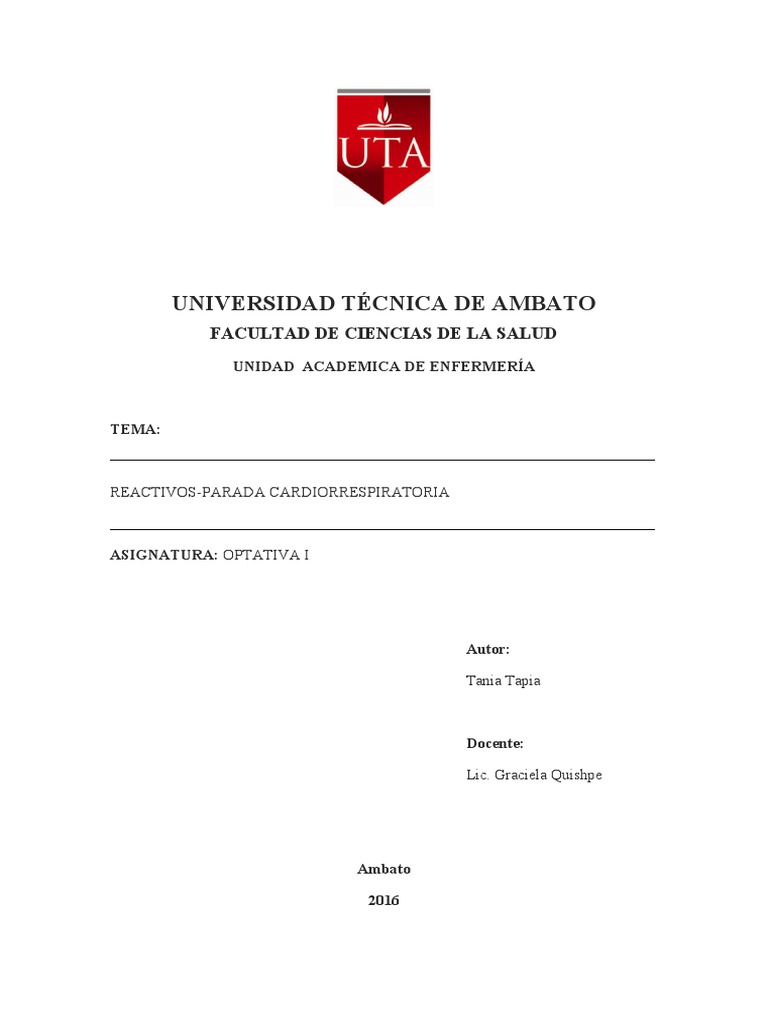 UTA

UNIVERSIDAD TÉCNICA DE AMBATO

FACULTAD DE CIENCIAS DE LA SALUD

UNIDAD ACADEMICA DE ENFERMERÍA

TEMA:

REACTIVOS-PARADA CARDIORRESPIRATORIA

ASIGNATURA: OPTATIVA I

Autor:

Tania Tapia

Docente:

Lic. Graciela Quishpe

Ambato

2016